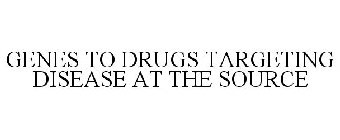 GENES TO DRUGS TARGETING DISEASE AT THE SOURCE